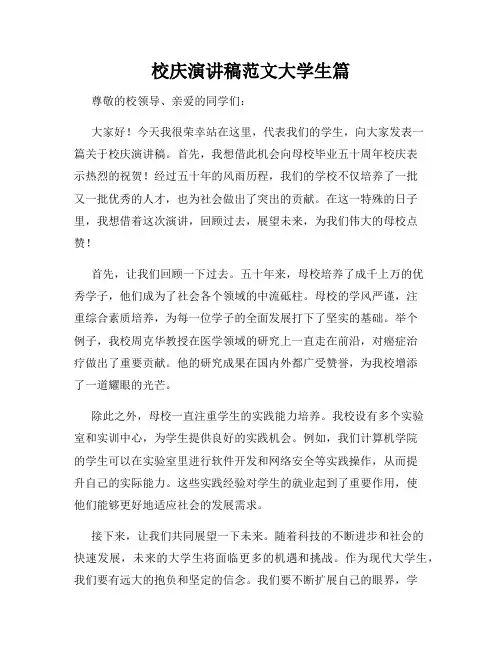 校庆演讲稿范文大学生篇

尊敬的校领导、亲爱的同学们：

大家好！今天我很荣幸站在这里，代表我们的学生，向大家发表一篇关于校庆演讲稿。首先，我想借此机会向母校毕业五十周年校庆表示热烈的祝贺！经过五十年的风雨历程，我们的学校不仅培养了一批又一批优秀的人才，也为社会做出了突出的贡献。在这一特殊的日子里，我想借着这次演讲，回顾过去，展望未来，为我们伟大的母校点赞！

首先，让我们回顾一下过去。五十年来，母校培养了成千上万的优秀学子，他们成为了社会各个领域的中流砥柱。母校的学风严谨，注重综合素质培养，为每一位学子的全面发展打下了坚实的基础。举个例子，我校周克华教授在医学领域的研究上一直走在前沿，对癌症治疗做出了重要贡献。他的研究成果在国内外都广受赞誉，为我校增添了一道耀眼的光芒。

除此之外，母校一直注重学生的实践能力培养。我校设有多个实验室和实训中心，为学生提供良好的实践机会。例如，我们计算机学院的学生可以在实验室里进行软件开发和网络安全等实践操作，从而提升自己的实际能力。这些实践经验对学生的就业起到了重要作用，使他们能够更好地适应社会的发展需求。

接下来，让我们共同展望一下未来。随着科技的不断进步和社会的快速发展，未来的大学生将面临更多的机遇和挑战。作为现代大学生，我们要有远大的抱负和坚定的信念。我们要不断扩展自己的眼界，学